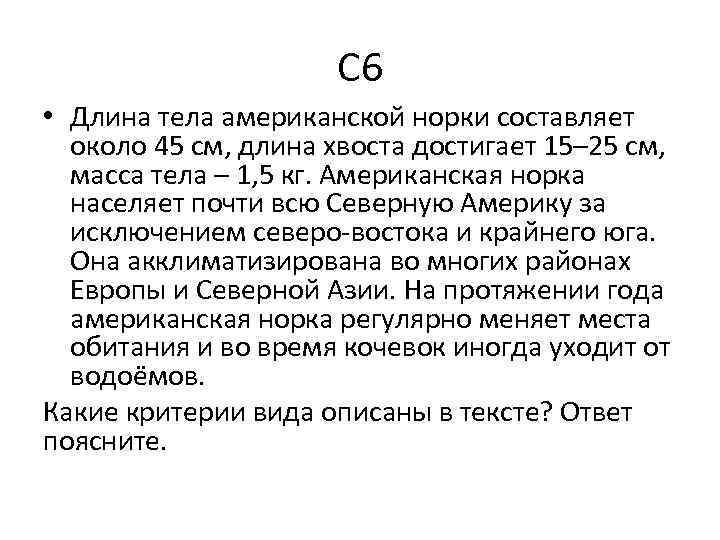 С6

• Длина тела американской норки составляет около 45 см, длина хвоста достигает 15–25 см, масса тела – 1,5 кг. Американская норка населяет почти всю Северную Америку за исключением северо-востока и крайнего юга. Она акклиматизирована во многих районах Европы и Северной Азии. На протяжении года американская норка регулярно меняет места обитания и во время кочевок иногда уходит от водоёмов.

Какие критерии вида описаны в тексте? Ответ поясните.